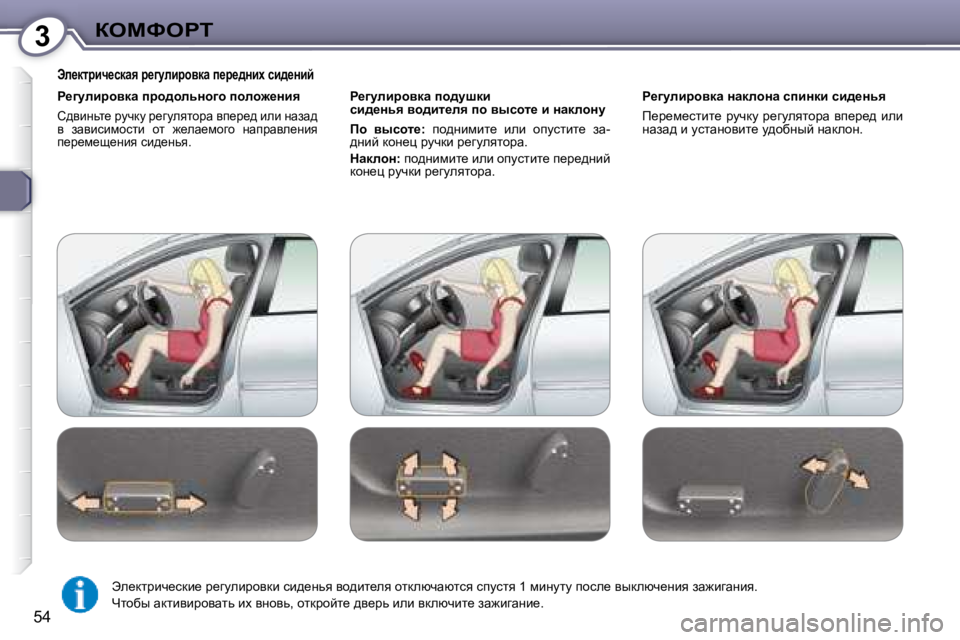 3 КОМФОРТ

Электрическая регулировка передних сидений

Регулировка продольного положения

Сдвиньте ручку регулятора вперед или назад в зависимости от желаемого направления перемещения сиденья.

Регулировка подушки сиденья водителя по высоте и наклону

По высоте: поднимите или опустите задний конец ручки регулятора.

Наклон: поднимите или опустите передний конец ручки регулятора.

Регулировка наклона спинки сиденья

Переместите ручку регулятора вперед или назад и установите удобный наклон.

Электрические регулировки сиденья водителя отключаются спустя 1 минуту после выключения зажигания.

Чтобы активировать их вновь, откройте дверь или включите зажигание.

54

carmanualsonline.info